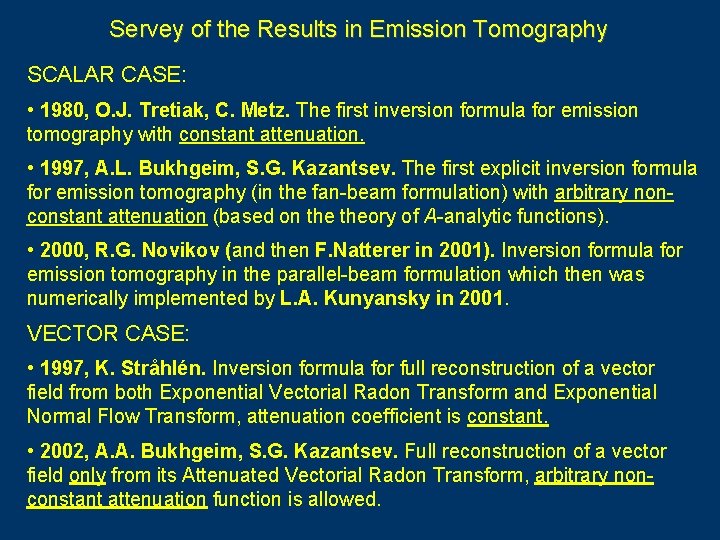 Servey of the Results in Emission Tomography

SCALAR CASE:

• 1980, O.J. Tretiak, C. Metz. The first inversion formula for emission tomography with constant attenuation.

• 1997, A.L. Bukhgeim, S.G. Kazantsev. The first explicit inversion formula for emission tomography (in the fan-beam formulation) with arbitrary non-constant attenuation (based on the theory of A-analytic functions).

• 2000, R.G. Novikov (and then F.Natterer in 2001). Inversion formula for emission tomography in the parallel-beam formulation which then was numerically implemented by L.A. Kunyansky in 2001.

VECTOR CASE:

• 1997, K. Stråhlén. Inversion formula for full reconstruction of a vector field from both Exponential Vectorial Radon Transform and Exponential Normal Flow Transform, attenuation coefficient is constant.

• 2002, A.A. Bukhgeim, S.G. Kazantsev. Full reconstruction of a vector field only from its Attenuated Vectorial Radon Transform, arbitrary non-constant attenuation function is allowed.